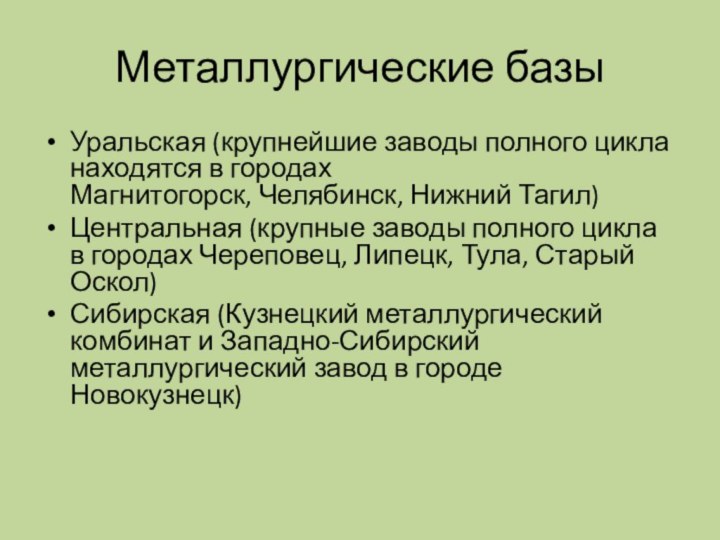 Металлургические базы

• Уральская (крупнейшие заводы полного цикла находятся в городах Магнитогорск, Челябинск, Нижний Тагил)
• Центральная (крупные заводы полного цикла в городах Череповец, Липецк, Тула, Старый Оскол)
• Сибирская (Кузнецкий металлургический комбинат и Западно-Сибирский металлургический завод в городе Новокузнецк)